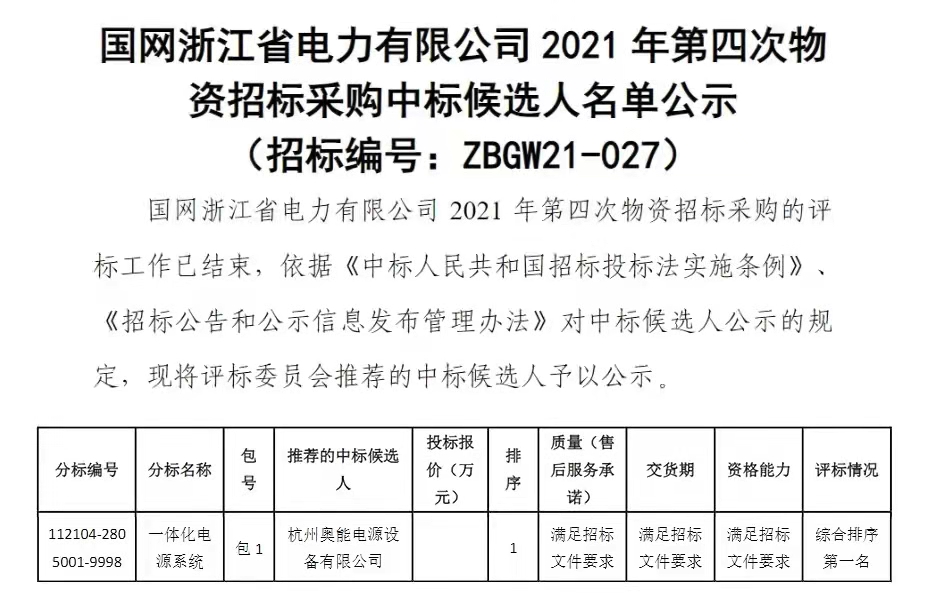 国网浙江省电力有限公司 2021 年第四次物资招标采购中标候选人名单公示
（招标编号：ZBGW21-027）

国网浙江省电力有限公司 2021 年第四次物资招标采购的评标工作已结束，依据《中标人民共和国招标投标法实施条例》、《招标公告和公示信息发布管理办法》对中标候选人公示的规定，现将评标委员会推荐的中标候选人予以公示。

| 分标编号 | 分标名称 | 包号 | 推荐的中标候选人 | 投标报价（万元） | 排序 | 质量（售后服务承诺） | 交货期 | 资格能力 | 评标情况 |
|---|---|---|---|---|---|---|---|---|---|
| 112104-2805001-9998 | 一体化电源系统 | 包 1 | 杭州奥能电源设备有限公司 | | 1 | 满足招标文件要求 | 满足招标文件要求 | 满足招标文件要求 | 综合排序第一名 |